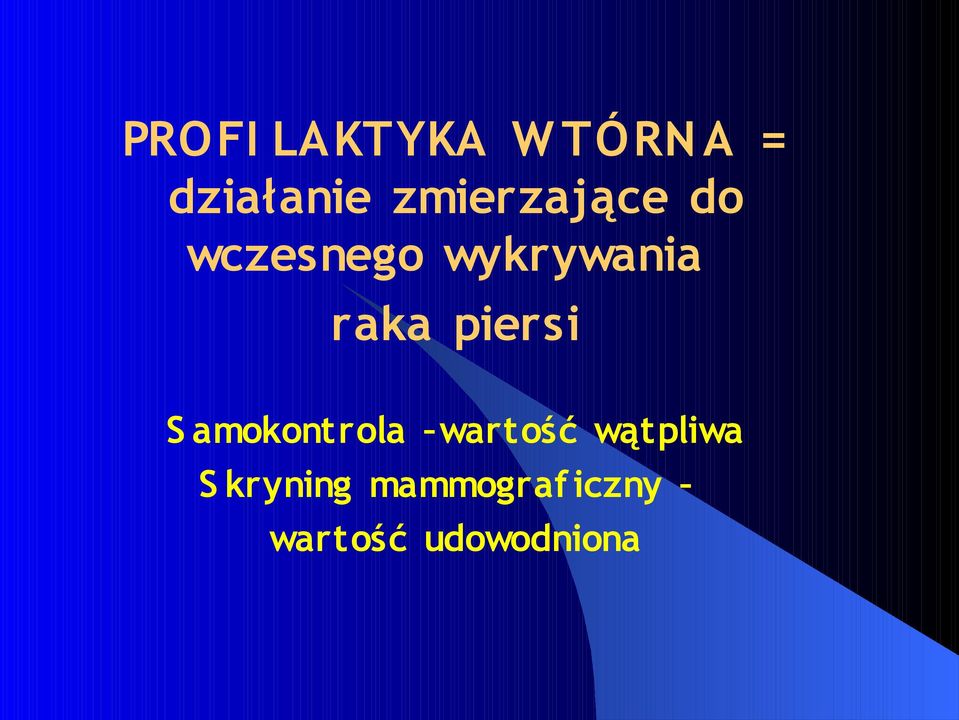 PROFILAKTYKA WTÓRNA = działanie zmierzające do wczesnego wykrywania raka piersi

Samokontrola –wartość wątpliwa
Skryning mammograficzny – wartość udowodniona